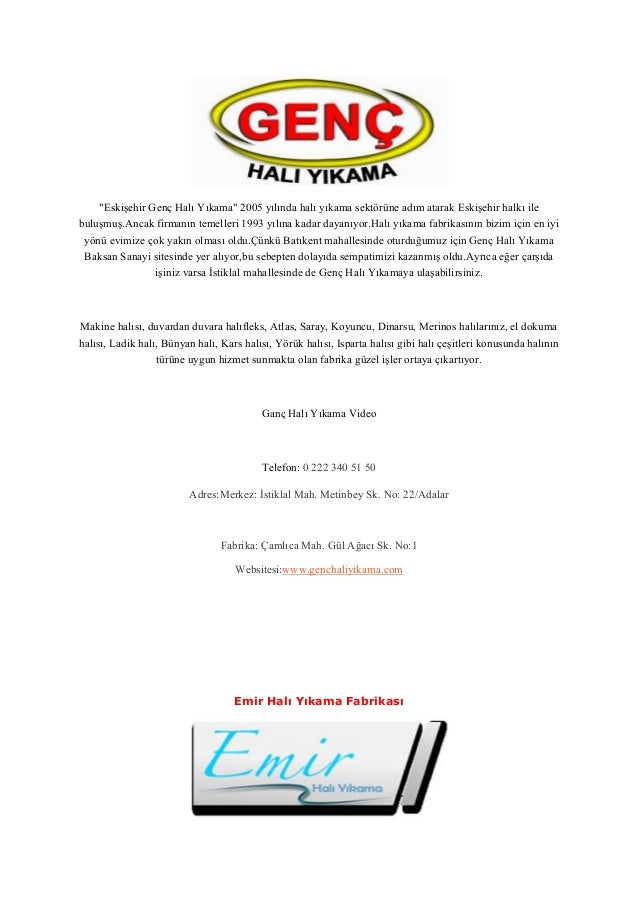 GENÇ
HALI YIKAMA

"Eskişehir Genç Halı Yıkama" 2005 yılında halı yıkama sektörüne adım atarak Eskişehir halkı ile buluşmuş.Ancak firmanın temelleri 1993 yılına kadar dayanıyor.Halı yıkama fabrikasının bizim için en iyi yönü evimize çok yakın olması oldu.Çünkü Batıkent mahallesinde oturduğumuz için Genç Halı Yıkama Baksan Sanayi sitesinde yer alıyor,bu sebepten dolayıda sempatimizi kazanmış oldu.Ayrıca eğer çarşıda işiniz varsa İstiklal mahallesinde de Genç Halı Yıkamaya ulaşabilirsiniz.

Makine halısı, duvardan duvara halıfleks, Atlas, Saray, Koyuncu, Dinarsu, Merinos halılarınız, el dokuma halısı, Ladik halı, Bünyan halı, Kars halısı, Yörük halısı, Isparta halısı gibi halı çeşitleri konusunda halının türüne uygun hizmet sunmakta olan fabrika güzel işler ortaya çıkartıyor.

Ganç Halı Yıkama Video

Telefon: 0 222 340 51 50

Adres:Merkez: İstiklal Mah. Metinbey Sk. No: 22/Adalar

Fabrika: Çamlıca Mah. Gül Ağacı Sk. No:1

Websitesi:www.genchaliyikama.com

Emir Halı Yıkama Fabrikası

Emir
Halı Yıkama